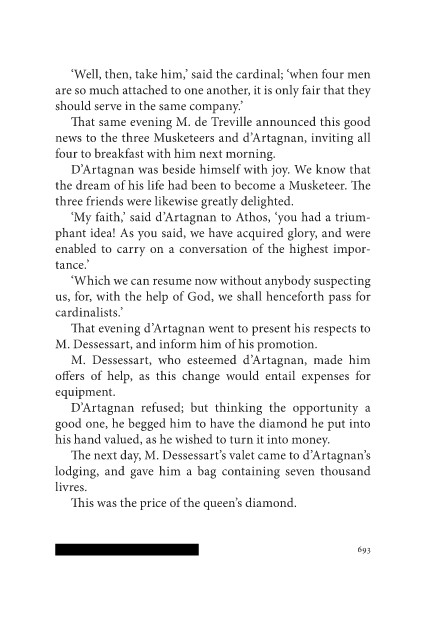 ‘Well, then, take him,’ said the cardinal; ‘when four men are so much attached to one another, it is only fair that they should serve in the same company.’

That same evening M. de Treville announced this good news to the three Musketeers and d’Artagnan, inviting all four to breakfast with him next morning.

D’Artagnan was beside himself with joy. We know that the dream of his life had been to become a Musketeer. The three friends were likewise greatly delighted.

‘My faith,’ said d’Artagnan to Athos, ‘you had a triumphant idea! As you said, we have acquired glory, and were enabled to carry on a conversation of the highest importance.’

‘Which we can resume now without anybody suspecting us, for, with the help of God, we shall henceforth pass for cardinalists.’

That evening d’Artagnan went to present his respects to M. Dessessart, and inform him of his promotion.

M. Dessessart, who esteemed d’Artagnan, made him offers of help, as this change would entail expenses for equipment.

D’Artagnan refused; but thinking the opportunity a good one, he begged him to have the diamond he put into his hand valued, as he wished to turn it into money.

The next day, M. Dessessart’s valet came to d’Artagnan’s lodging, and gave him a bag containing seven thousand livres.

This was the price of the queen’s diamond.

693